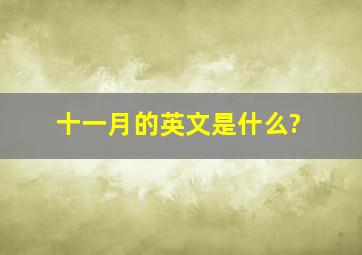 十一月的英文是什么?